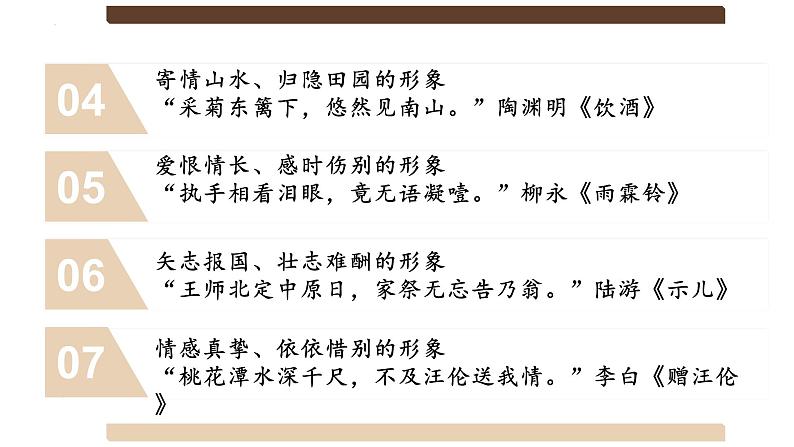 04
寄情山水、归隐田园的形象
“采菊东篱下，悠然见南山。”陶渊明《饮酒》

05
爱恨情长、感时伤别的形象
“执手相看泪眼，竟无语凝噎。”柳永《雨霖铃》

06
矢志报国、壮志难酬的形象
“王师北定中原日，家祭无忘告乃翁。”陆游《示儿》

07
情感真挚、依依惜别的形象
“桃花潭水深千尺，不及汪伦送我情。”李白《赠汪伦》